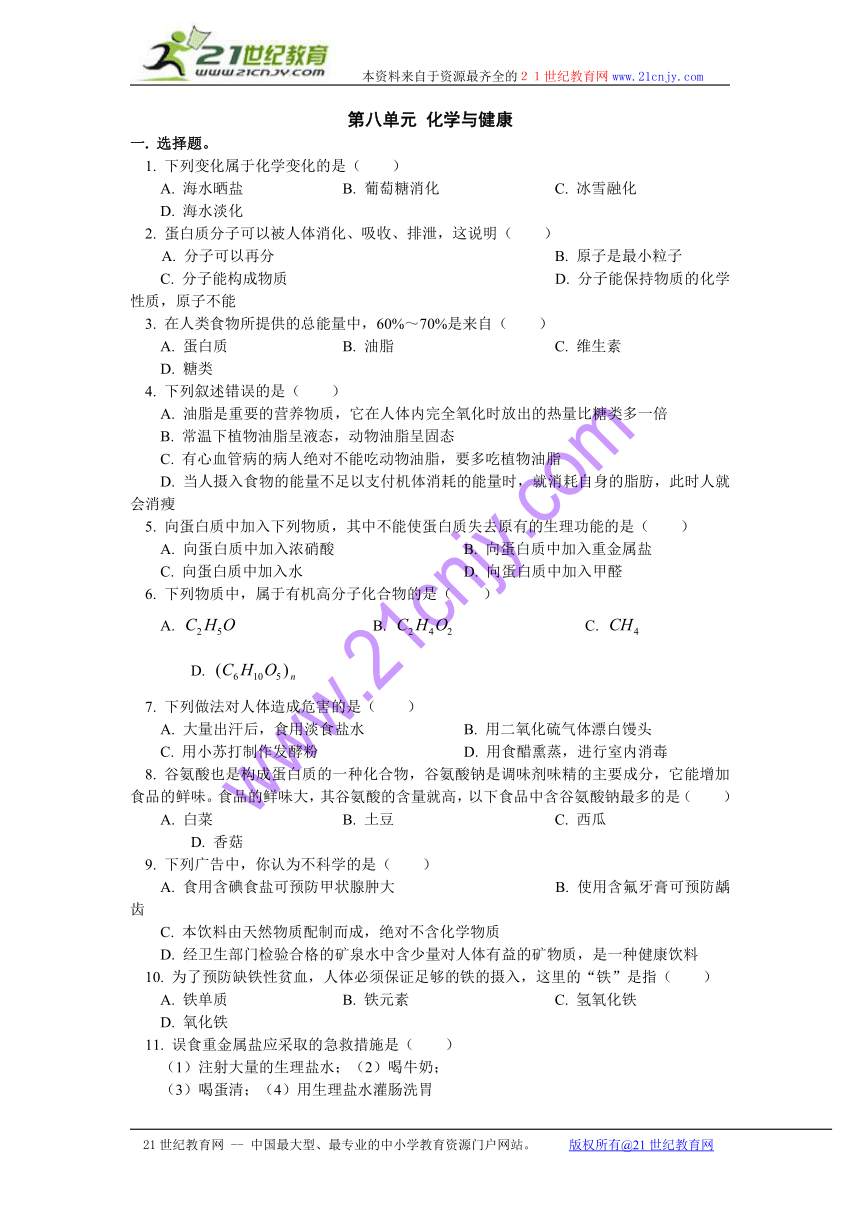 21世纪教育
www.21cnjy.com
本资料来自于资源最齐全的２１世纪教育网www.21cnjy.com

第八单元 化学与健康

一. 选择题。

1. 下列变化属于化学变化的是（　　）

A. 海水晒盐　　B. 葡萄糖消化　　C. 冰雪融化　　D. 海水淡化

2. 蛋白质分子可以被人体消化、吸收、排泄，这说明（　　）

A. 分子可以再分　　B. 原子是最小粒子　　C. 分子能构成物质　　D. 分子能保持物质的化学性质，原子不能

3. 在人类食物所提供的总能量中，60%～70%是来自（　　）

A. 蛋白质　　B. 油脂　　C. 维生素　　D. 糖类

4. 下列叙述错误的是（　　）

A. 油脂是重要的营养物质，它在人体内完全氧化时放出的热量比糖类多一倍

B. 常温下植物油脂呈液态，动物油脂呈固态

C. 有心血管病的病人绝对不能吃动物油脂，要多吃植物油脂

D. 当人摄入食物的能量不足以支付机体消耗的能量时，就消耗自身的脂肪，此时人就会消瘦

5. 向蛋白质中加入下列物质，其中不能使蛋白质失去原有的生理功能的是（　　）

A. 向蛋白质中加入浓硝酸　　B. 向蛋白质中加入重金属盐　　C. 向蛋白质中加入水　　D. 向蛋白质中加入甲醛

6. 下列物质中，属于有机高分子化合物的是（　　）

A. $C_2H_5O$　　B. $C_2H_4O_2$　　C. $CH_4$　　D. $(C_6H_{10}O_5)_n$

7. 下列做法对人体造成危害的是（　　）

A. 大量出汗后，食用淡食盐水　　B. 用二氧化硫气体漂白馒头　　C. 用小苏打制作发酵粉　　D. 用食醋熏蒸，进行室内消毒

8. 谷氨酸也是构成蛋白质的一种化合物，谷氨酸钠是调味剂味精的主要成分，它能增加食品的鲜味。食品的鲜味大，其谷氨酸的含量就高，以下食品中含谷氨酸钠最多的是（　　）

A. 白菜　　B. 土豆　　C. 西瓜　　D. 香菇

9. 下列广告中，你认为不科学的是（　　）

A. 食用含碘食盐可预防甲状腺肿大　　B. 使用含氟牙膏可预防龋齿

C. 本饮料由天然物质配制而成，绝对不含化学物质

D. 经卫生部门检验合格的矿泉水中含少量对人体有益的矿物质，是一种健康饮料

10. 为了预防缺铁性贫血，人体必须保证足够的铁的摄入，这里的“铁”是指（　　）

A. 铁单质　　B. 铁元素　　C. 氢氧化铁　　D. 氧化铁

11. 误食重金属盐应采取的急救措施是（　　）

（1）注射大量的生理盐水；（2）喝牛奶；

（3）喝蛋清；（4）用生理盐水灌肠洗胃

www.21cnjy.com

21世纪教育网 -- 中国最大型、最专业的中小学教育资源门户网站。　　版权所有@21世纪教育网